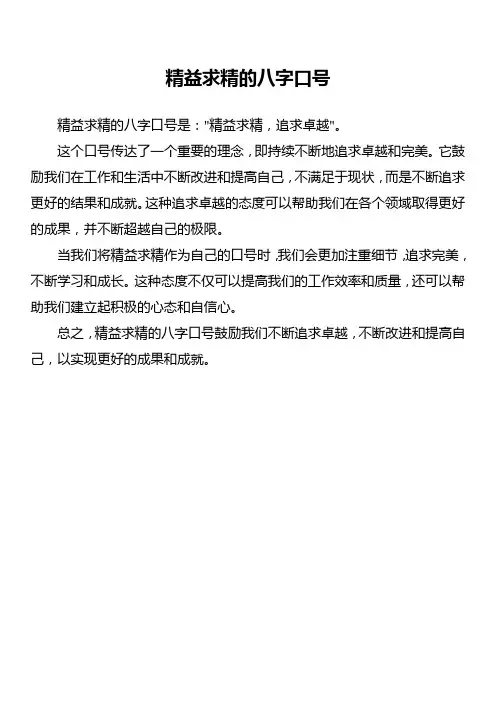 精益求精的八字口号

精益求精的八字口号是："精益求精，追求卓越"。

这个口号传达了一个重要的理念，即持续不断地追求卓越和完美。它鼓励我们在工作和生活中不断改进和提高自己，不满足于现状，而是不断追求更好的结果和成就。这种追求卓越的态度可以帮助我们在各个领域取得更好的成果，并不断超越自己的极限。

当我们将精益求精作为自己的口号时，我们会更加注重细节，追求完美，不断学习和成长。这种态度不仅可以提高我们的工作效率和质量，还可以帮助我们建立起积极的心态和自信心。

总之，精益求精的八字口号鼓励我们不断追求卓越，不断改进和提高自己，以实现更好的成果和成就。